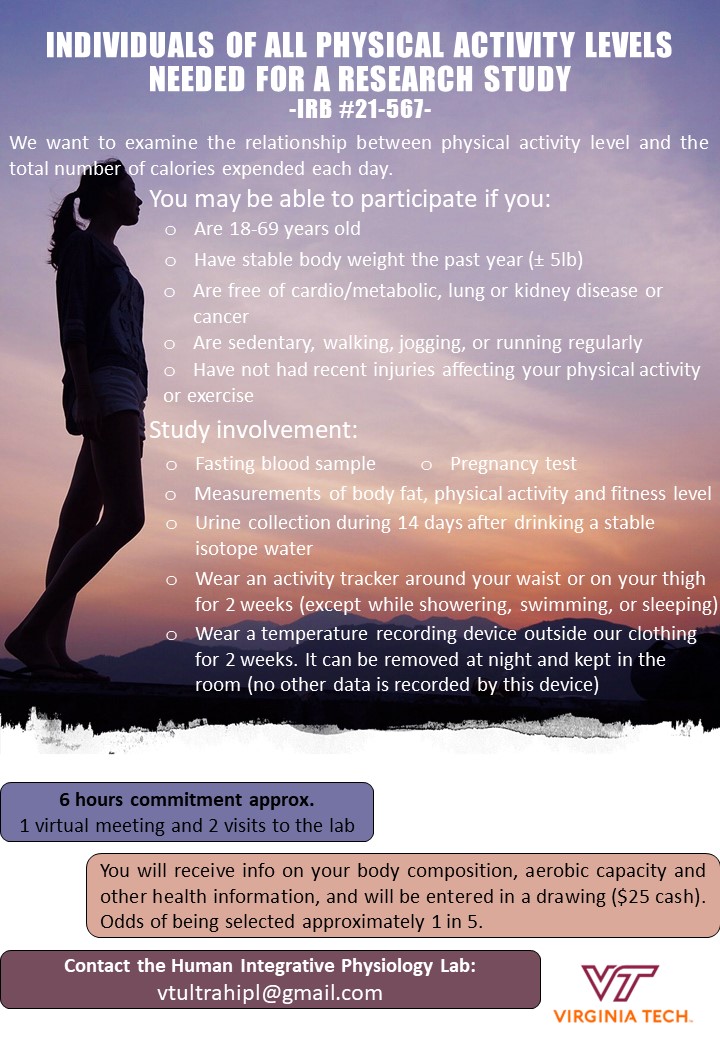 INDIVIDUALS OF ALL PHYSICAL ACTIVITY LEVELS NEEDED FOR A RESEARCH STUDY
-IRB #21-567-

We want to examine the relationship between physical activity level and the total number of calories expended each day.

You may be able to participate if you:

o Are 18-69 years old
o Have stable body weight the past year (± 5lb)
o Are free of cardio/metabolic, lung or kidney disease or cancer
o Are sedentary, walking, jogging, or running regularly
o Have not had recent injuries affecting your physical activity or exercise

Study involvement:

o Fasting blood sample o Pregnancy test
o Measurements of body fat, physical activity and fitness level
o Urine collection during 14 days after drinking a stable isotope water
o Wear an activity tracker around your waist or on your thigh for 2 weeks (except while showering, swimming, or sleeping)
o Wear a temperature recording device outside our clothing for 2 weeks. It can be removed at night and kept in the room (no other data is recorded by this device)

6 hours commitment approx.
1 virtual meeting and 2 visits to the lab

You will receive info on your body composition, aerobic capacity and other health information, and will be entered in a drawing ($25 cash). Odds of being selected approximately 1 in 5.

Contact the Human Integrative Physiology Lab:
vtultrahipl@gmail.com

VT
VIRGINIA TECH.